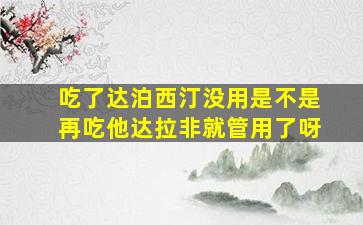 吃了达泊西汀没用是不是再吃他达拉非就管用了呀